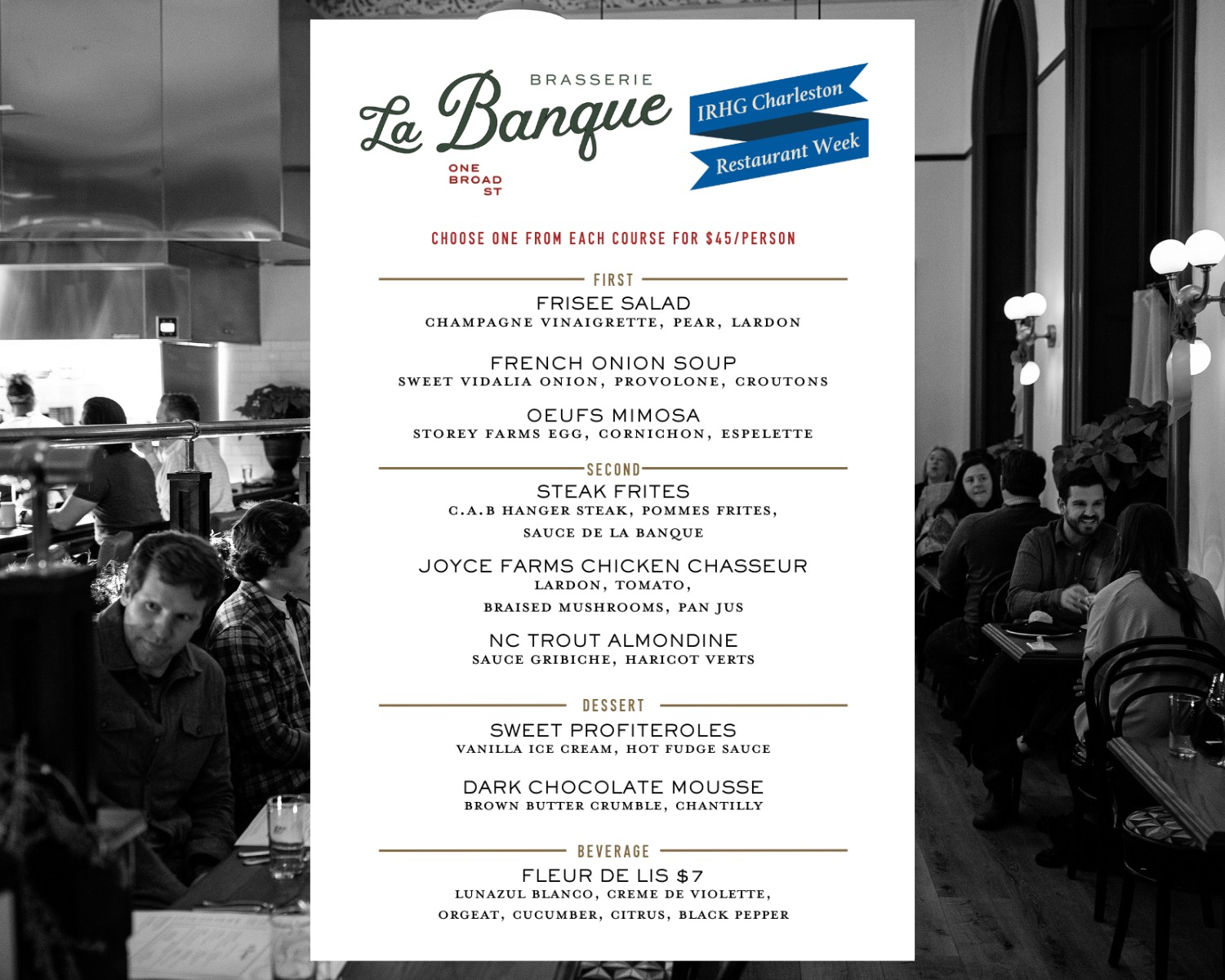 BRASSERIE
La Banque
ONE BROAD ST

IRHG Charleston
Restaurant Week

CHOOSE ONE FROM EACH COURSE FOR $45/PERSON

FIRST

FRISEE SALAD
CHAMPAGNE VINAIGRETTE, PEAR, LARDON

FRENCH ONION SOUP
SWEET VIDALIA ONION, PROVOLONE, CROUTONS

OEUFS MIMOSA
STOREY FARMS EGG, CORNICHON, ESPELETTE

SECOND

STEAK FRITES
C.A.B HANGER STEAK, POMMES FRITES, SAUCE DE LA BANQUE

JOYCE FARMS CHICKEN CHASSEUR
LARDON, TOMATO, BRAISED MUSHROOMS, PAN JUS

NC TROUT ALMONDINE
SAUCE GRIBICHE, HARICOT VERTS

DESSERT

SWEET PROFITEROLES
VANILLA ICE CREAM, HOT FUDGE SAUCE

DARK CHOCOLATE MOUSSE
BROWN BUTTER CRUMBLE, CHANTILLY

BEVERAGE

FLEUR DE LIS $7
LUNAZUL BLANCO, CREME DE VIOLETTE, ORGEAT, CUCUMBER, CITRUS, BLACK PEPPER